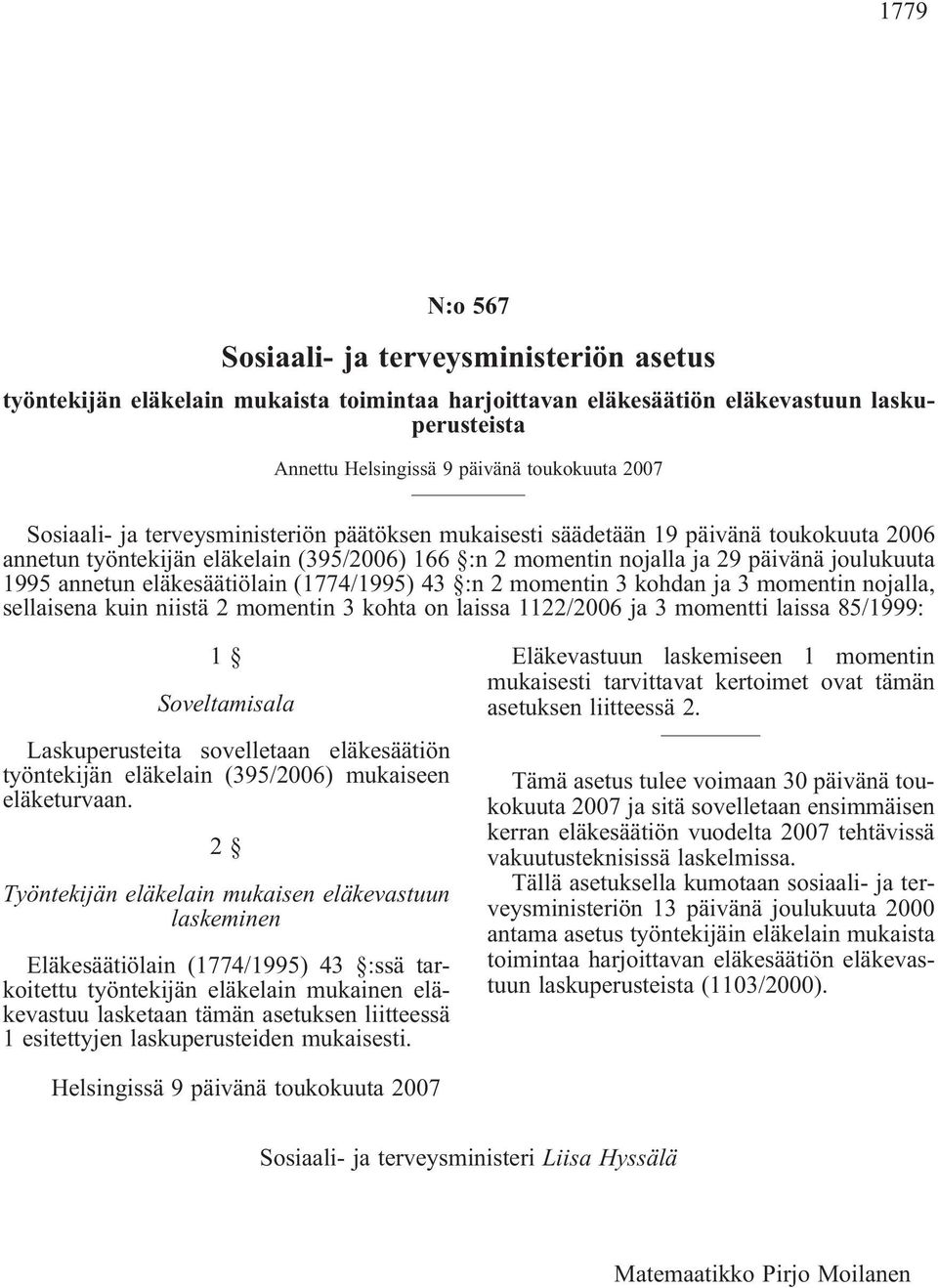 1779

N:o 567

Sosiaali- ja terveysministeriön asetus

työntekijän eläkelain mukaista toimintaa harjoittavan eläkesäätiön eläkevastuun laskuperusteista

Annettu Helsingissä 9 päivänä toukokuuta 2007

Sosiaali- ja terveysministeriön päätöksen mukaisesti säädetään 19 päivänä toukokuuta 2006 annetun työntekijän eläkelain (395/2006) 166 §:n 2 momentin nojalla ja 29 päivänä joulukuuta 1995 annetun eläkesäätiölain (1774/1995) 43 §:n 2 momentin 3 kohdan ja 3 momentin nojalla, sellaisena kuin niistä 2 momentin 3 kohta on laissa 1122/2006 ja 3 momentti laissa 85/1999:

1 §

Soveltamisala

Laskuperusteita sovelletaan eläkesäätiön työntekijän eläkelain (395/2006) mukaiseen eläketurvaan.

2 §

Työntekijän eläkelain mukaisen eläkevastuun laskeminen

Eläkesäätiölain (1774/1995) 43 §:ssä tarkoitettu työntekijän eläkelain mukainen eläkevastuu lasketaan tämän asetuksen liitteessä 1 esitettyjen laskuperusteiden mukaisesti.

Eläkevastuun laskemiseen 1 momentin mukaisesti tarvittavat kertoimet ovat tämän asetuksen liitteessä 2.

Tämä asetus tulee voimaan 30 päivänä toukokuuta 2007 ja sitä sovelletaan ensimmäisen kerran eläkesäätiön vuodelta 2007 tehtävissä vakuutusteknisissä laskelmissa.

Tällä asetuksella kumotaan sosiaali- ja terveysministeriön 13 päivänä joulukuuta 2000 antama asetus työntekijäin eläkelain mukaista toimintaa harjoittavan eläkesäätiön eläkevastuun laskuperusteista (1103/2000).

Helsingissä 9 päivänä toukokuuta 2007

Sosiaali- ja terveysministeri Liisa Hyssälä

Matemaatikko Pirjo Moilanen